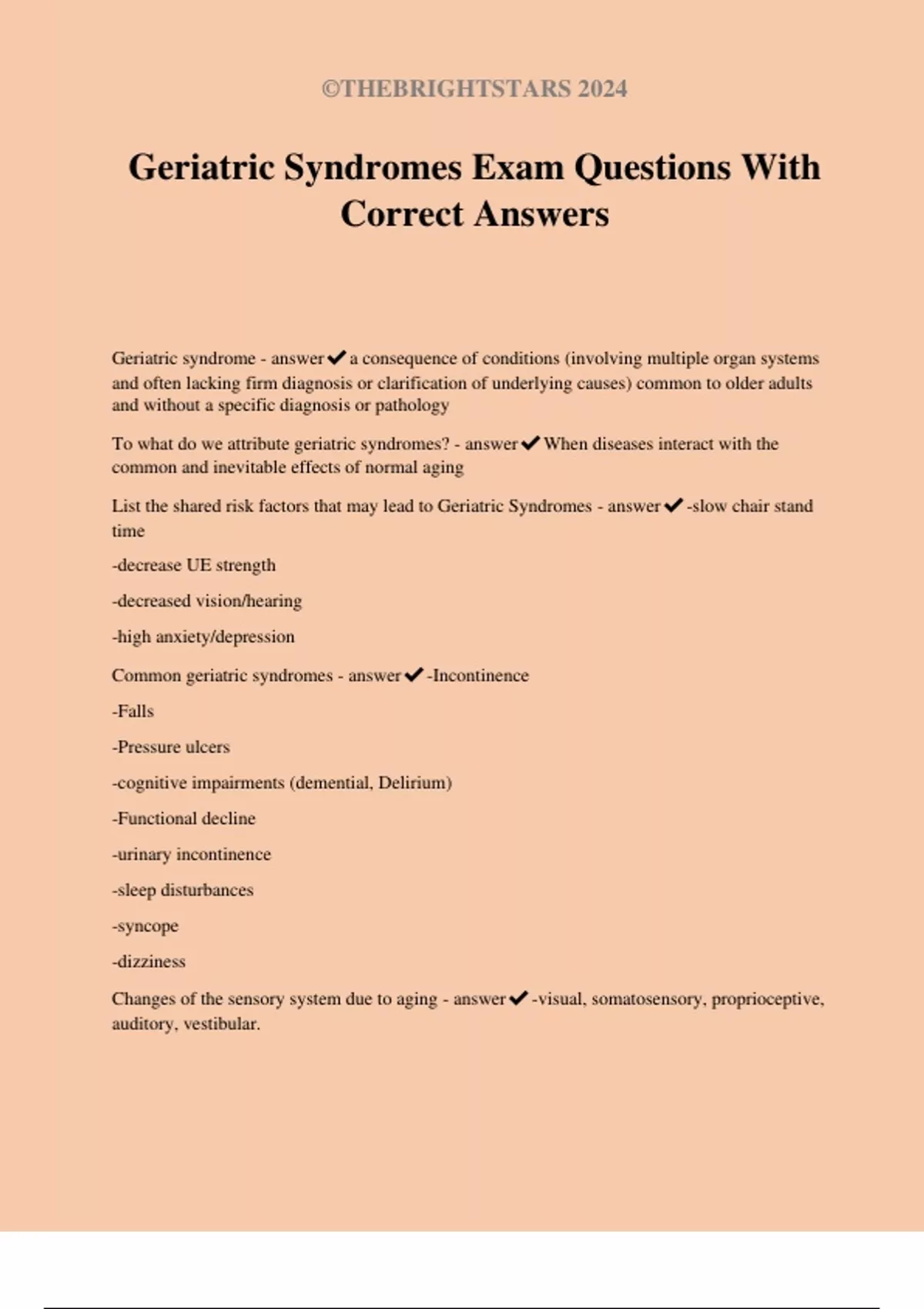 ©THEBRIGHTSTARS 2024

Geriatric Syndromes Exam Questions With Correct Answers

Geriatric syndrome - answer✔a consequence of conditions (involving multiple organ systems and often lacking firm diagnosis or clarification of underlying causes) common to older adults and without a specific diagnosis or pathology

To what do we attribute geriatric syndromes? - answer✔When diseases interact with the common and inevitable effects of normal aging

List the shared risk factors that may lead to Geriatric Syndromes - answer✔-slow chair stand time

-decrease UE strength

-decreased vision/hearing

-high anxiety/depression

Common geriatric syndromes - answer✔-Incontinence

-Falls

-Pressure ulcers

-cognitive impairments (demential, Delirium)

-Functional decline

-urinary incontinence

-sleep disturbances

-syncope

-dizziness

Changes of the sensory system due to aging - answer✔-visual, somatosensory, proprioceptive, auditory, vestibular.